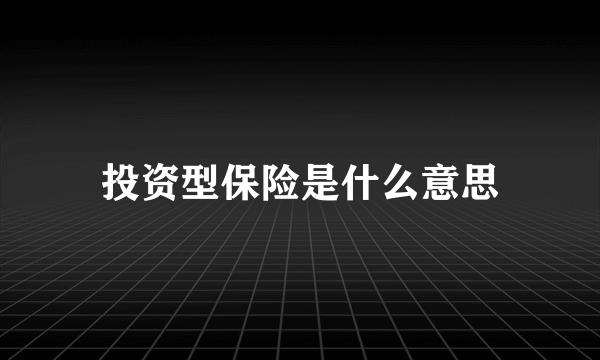 投资型保险是什么意思